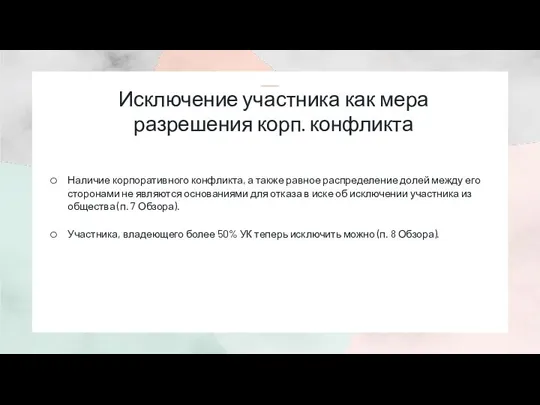 Исключение участника как мера разрешения корп. конфликта

○ Наличие корпоративного конфликта, а также равное распределение долей между его сторонами не являются основаниями для отказа в иске об исключении участника из общества (п. 7 Обзора).

○ Участника, владеющего более 50% УК теперь исключить можно (п. 8 Обзора).